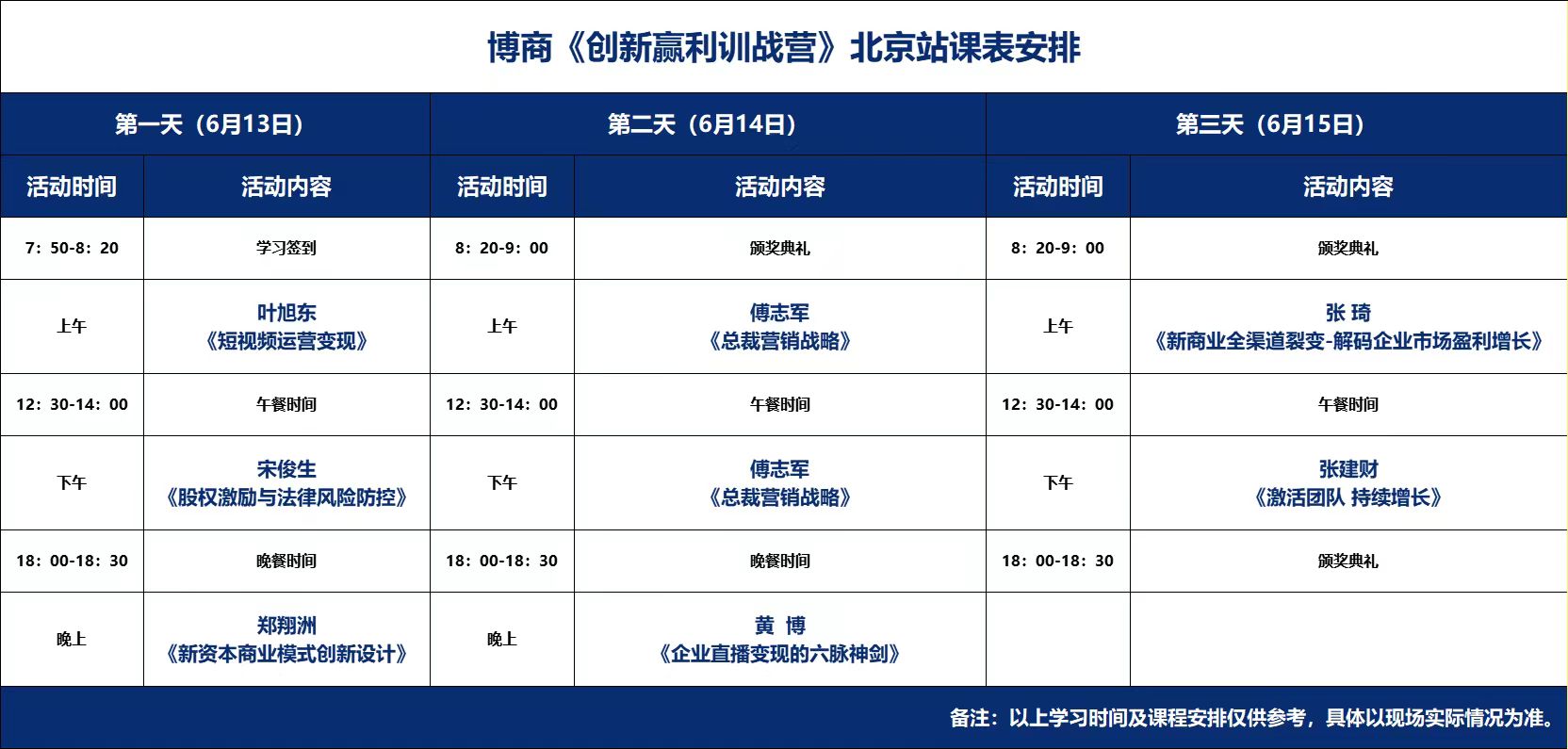 博商《创新赢利训战营》北京站课表安排

| 第一天（6月13日） | | 第二天（6月14日） | | 第三天（6月15日） | |
|---|---|---|---|---|---|
| 活动时间 | 活动内容 | 活动时间 | 活动内容 | 活动时间 | 活动内容 |
| 7：50-8：20 | 学习签到 | 8：20-9：00 | 颁奖典礼 | 8：20-9：00 | 颁奖典礼 |
| 上午 | 叶旭东《短视频运营变现》 | 上午 | 傅志军《总裁营销战略》 | 上午 | 张 琦《新商业全渠道裂变-解码企业市场盈利增长》 |
| 12：30-14：00 | 午餐时间 | 12：30-14：00 | 午餐时间 | 12：30-14：00 | 午餐时间 |
| 下午 | 宋俊生《股权激励与法律风险防控》 | 下午 | 傅志军《总裁营销战略》 | 下午 | 张建财《激活团队 持续增长》 |
| 18：00-18：30 | 晚餐时间 | 18：00-18：30 | 晚餐时间 | 18：00-18：30 | 颁奖典礼 |
| 晚上 | 郑翔洲《新资本商业模式创新设计》 | 晚上 | 黄 博《企业直播变现的六脉神剑》 | | |

备注：以上学习时间及课程安排仅供参考，具体以现场实际情况为准。